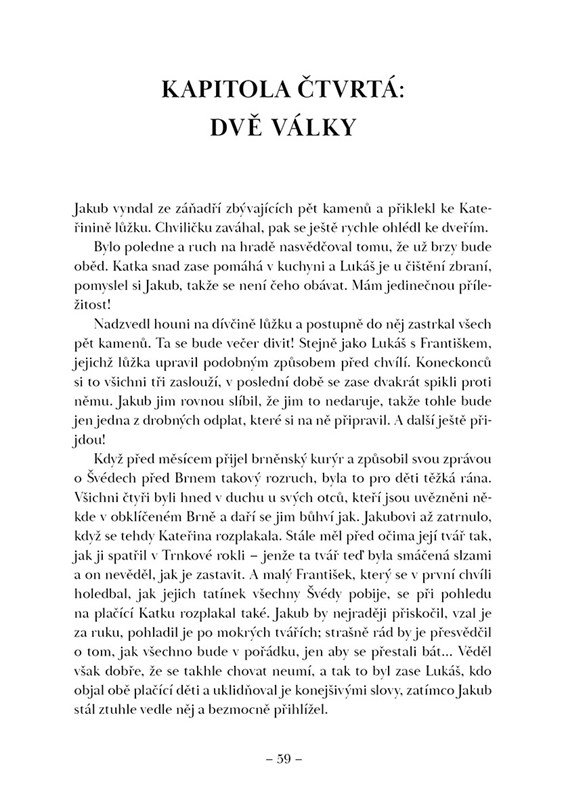 KAPITOLA ČTVRTÁ:
DVĚ VÁLKY

Jakub vyndal ze záňadří zbývajících pět kamenů a přiklekl ke Kateřinině lůžku. Chviličku zaváhal, pak se ještě rychle ohlédl ke dveřím.

Bylo poledne a ruch na hradě nasvědčoval tomu, že už brzy bude oběd. Katka snad zase pomáhá v kuchyni a Lukáš je u čištění zbraní, pomyslel si Jakub, takže se není čeho obávat. Mám jedinečnou příležitost!

Nadzvedl houni na dívčině lůžku a postupně do něj zastrkal všech pět kamenů. Ta se bude večer divit! Stejně jako Lukáš s Františkem, jejichž lůžka upravil podobným způsobem před chvílí. Koneckonců si to všichni tři zaslouží, v poslední době se zase dvakrát spikli proti němu. Jakub jim rovnou slíbil, že jim to nedaruje, takže tohle bude jen jedna z drobných odplat, které si na ně připravil. A další ještě přijdou!

Když před měsícem přijel brněnský kurýr a způsobil svou zprávou o Švédech před Brnem takový rozruch, byla to pro děti těžká rána. Všichni čtyři byli hned v duchu u svých otců, kteří jsou uvězněni někde v obklíčeném Brně a daří se jim bůhví jak. Jakubovi až zatrnulo, když se tehdy Kateřina rozplakala. Stále měl před očima její tvář tak, jak ji spatřil v Trnkové rokli – jenže ta tvář teď byla smáčená slzami a on nevěděl, jak je zastavit. A malý František, který se v první chvíli holedbal, jak jejich tatínek všechny Švédy pobije, se při pohledu na plačící Katku rozplakal také. Jakub by nejraději přiskočil, vzal je za ruku, pohladil je po mokrých tvářích; strašně rád by je přesvědčil o tom, jak všechno bude v pořádku, jen aby se přestali bát... Věděl však dobře, že se takhle chovat neumí, a tak to byl zase Lukáš, kdo objal obě plačící děti a uklidňoval je konejšivými slovy, zatímco Jakub stál ztuhle vedle něj a bezmocně přihlížel.

– 59 –